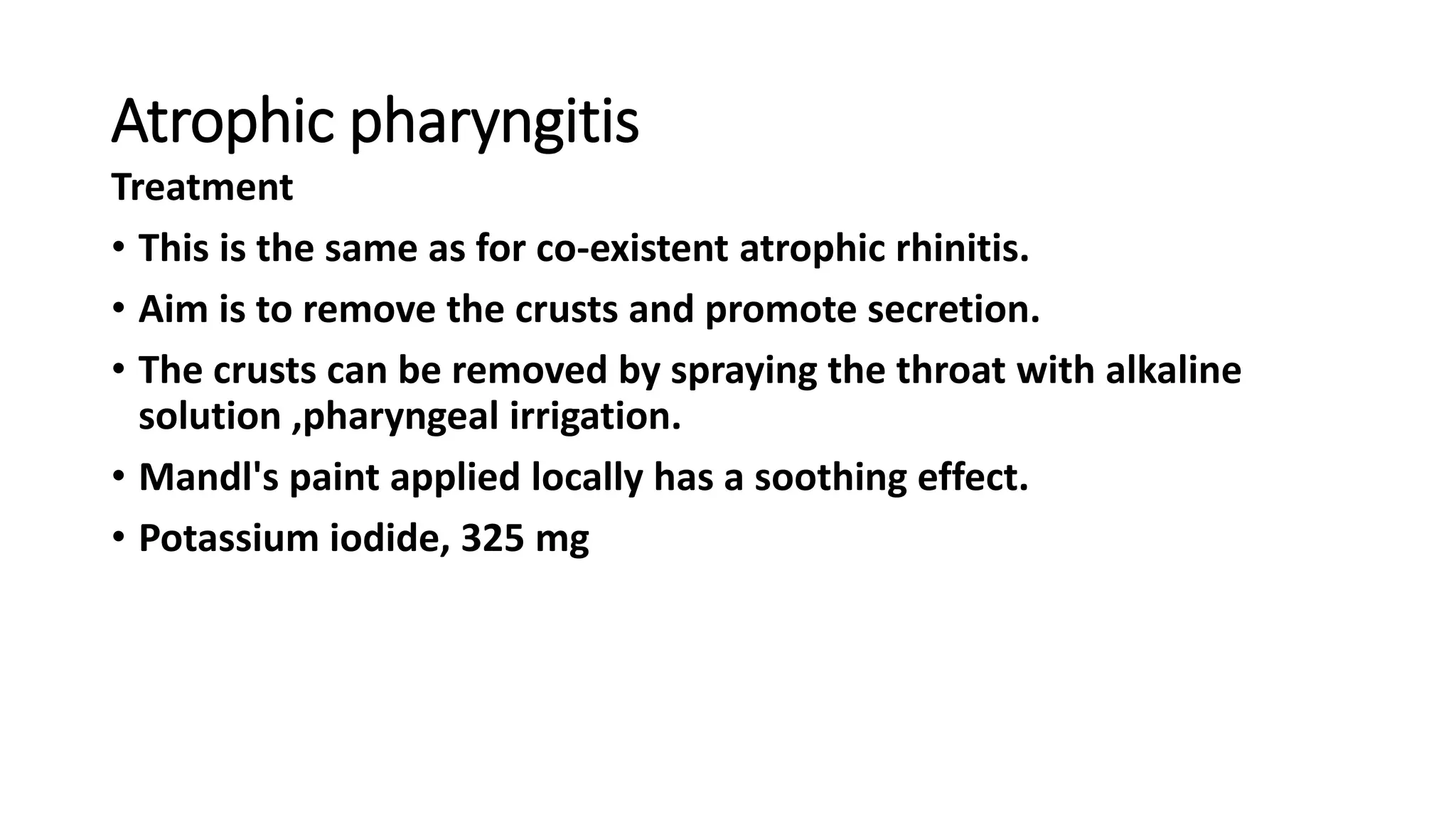 Atrophic pharyngitis

Treatment

• This is the same as for co-existent atrophic rhinitis.

• Aim is to remove the crusts and promote secretion.

• The crusts can be removed by spraying the throat with alkaline solution ,pharyngeal irrigation.

• Mandl's paint applied locally has a soothing effect.

• Potassium iodide, 325 mg